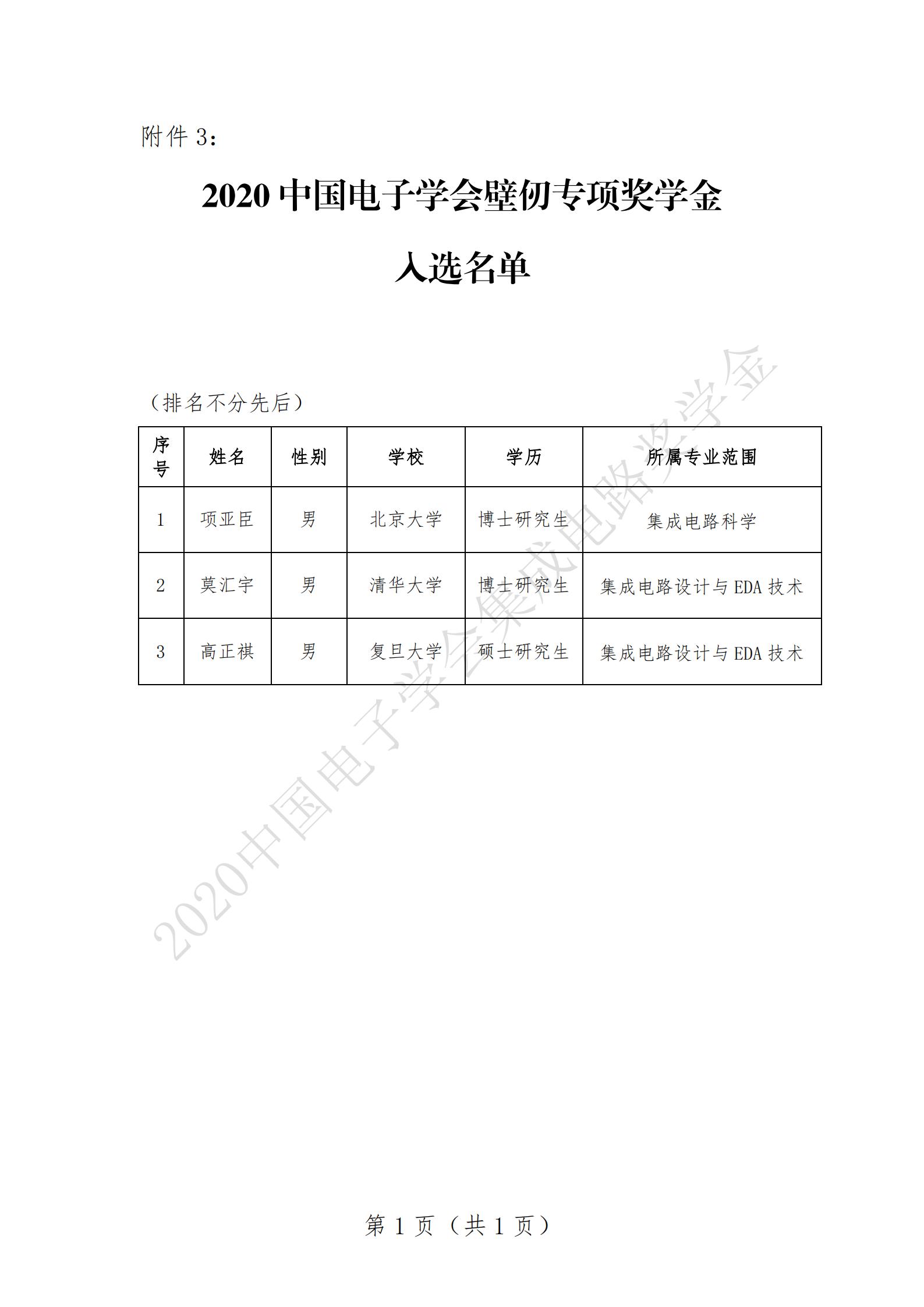 附件 3：

2020 中国电子学会壁仞专项奖学金

入选名单

（排名不分先后）

| 序号 | 姓名 | 性别 | 学校 | 学历 | 所属专业范围 |
|---|---|---|---|---|---|
| 1 | 项亚臣 | 男 | 北京大学 | 博士研究生 | 集成电路科学 |
| 2 | 莫汇宇 | 男 | 清华大学 | 博士研究生 | 集成电路设计与 EDA 技术 |
| 3 | 高正祺 | 男 | 复旦大学 | 硕士研究生 | 集成电路设计与 EDA 技术 |

2020中国电子学会集成电路奖学金

第 1 页（共 1 页）